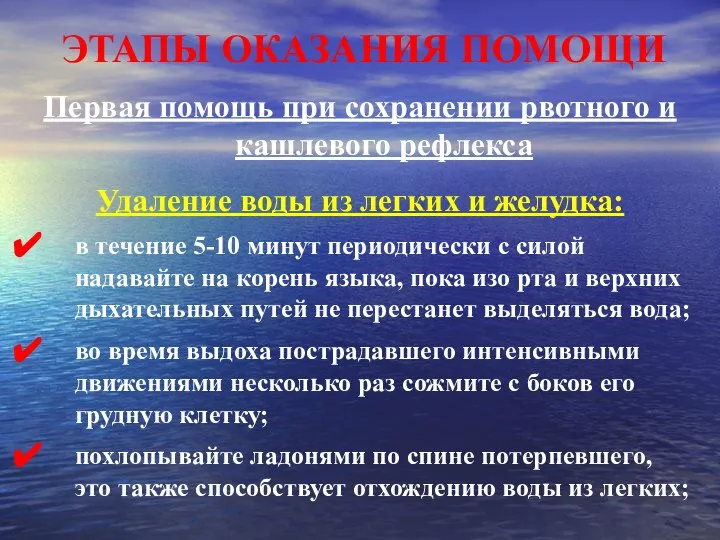 ЭТАПЫ ОКАЗАНИЯ ПОМОЩИ

Первая помощь при сохранении рвотного и кашлевого рефлекса

Удаление воды из легких и желудка:

✔ в течение 5-10 минут периодически с силой надавайте на корень языка, пока изо рта и верхних дыхательных путей не перестанет выделяться вода;

✔ во время выдоха пострадавшего интенсивными движениями несколько раз сожмите с боков его грудную клетку;

✔ похлопывайте ладонями по спине потерпевшего, это также способствует отхождению воды из легких;